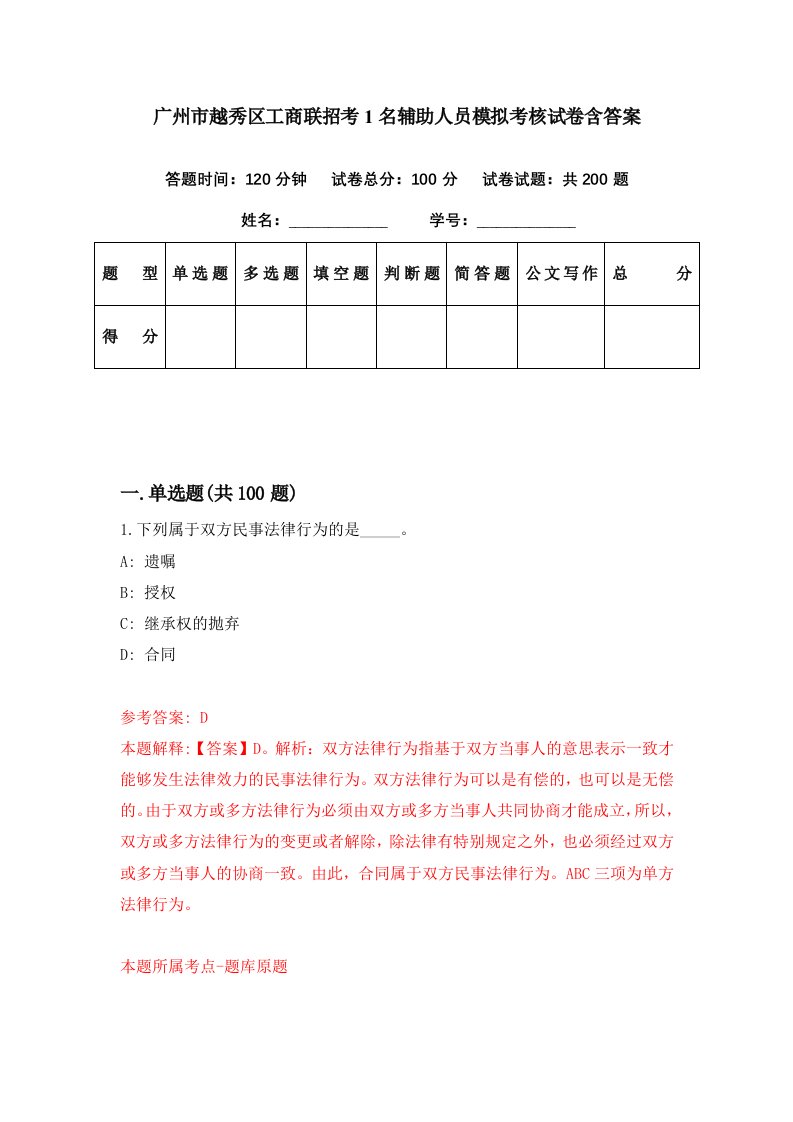 广州市越秀区工商联招考1名辅助人员模拟考核试卷含答案

答题时间：120分钟　试卷总分：100分　试卷试题：共200题

姓名：____________　学号：____________

| 题　型 | 单选题 | 多选题 | 填空题 | 判断题 | 简答题 | 公文写作 | 总　分 |
|---|---|---|---|---|---|---|---|
| 得　分 | | | | | | | |

一.单选题(共100题)

1.下列属于双方民事法律行为的是_____。

A: 遗嘱

B: 授权

C: 继承权的抛弃

D: 合同

参考答案: D

本题解释:【答案】D。解析：双方法律行为指基于双方当事人的意思表示一致才能够发生法律效力的民事法律行为。双方法律行为可以是有偿的，也可以是无偿的。由于双方或多方法律行为必须由双方或多方当事人共同协商才能成立，所以，双方或多方法律行为的变更或者解除，除法律有特别规定之外，也必须经过双方或多方当事人的协商一致。由此，合同属于双方民事法律行为。ABC三项为单方法律行为。

本题所属考点-题库原题